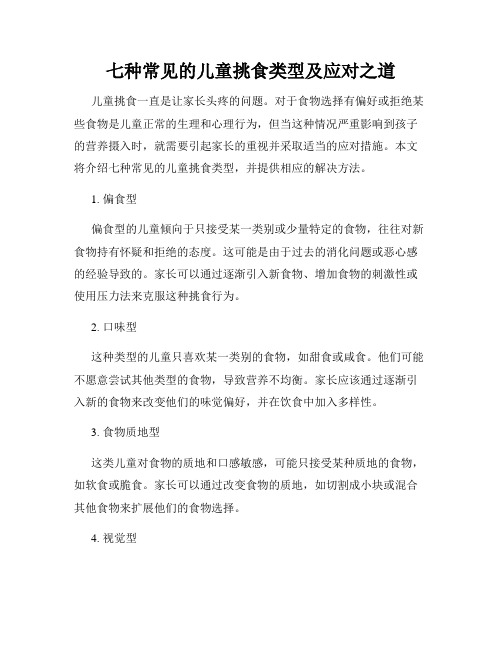 七种常见的儿童挑食类型及应对之道

儿童挑食一直是让家长头疼的问题。对于食物选择有偏好或拒绝某些食物是儿童正常的生理和心理行为，但当这种情况严重影响到孩子的营养摄入时，就需要引起家长的重视并采取适当的应对措施。本文将介绍七种常见的儿童挑食类型，并提供相应的解决方法。

1. 偏食型

偏食型的儿童倾向于只接受某一类别或少量特定的食物，往往对新食物持有怀疑和拒绝的态度。这可能是由于过去的消化问题或恶心感的经验导致的。家长可以通过逐渐引入新食物、增加食物的刺激性或使用压力法来克服这种挑食行为。

2. 口味型

这种类型的儿童只喜欢某一类别的食物，如甜食或咸食。他们可能不愿意尝试其他类型的食物，导致营养不均衡。家长应该通过逐渐引入新的食物来改变他们的味觉偏好，并在饮食中加入多样性。

3. 食物质地型

这类儿童对食物的质地和口感敏感，可能只接受某种质地的食物，如软食或脆食。家长可以通过改变食物的质地，如切割成小块或混合其他食物来扩展他们的食物选择。

4. 视觉型